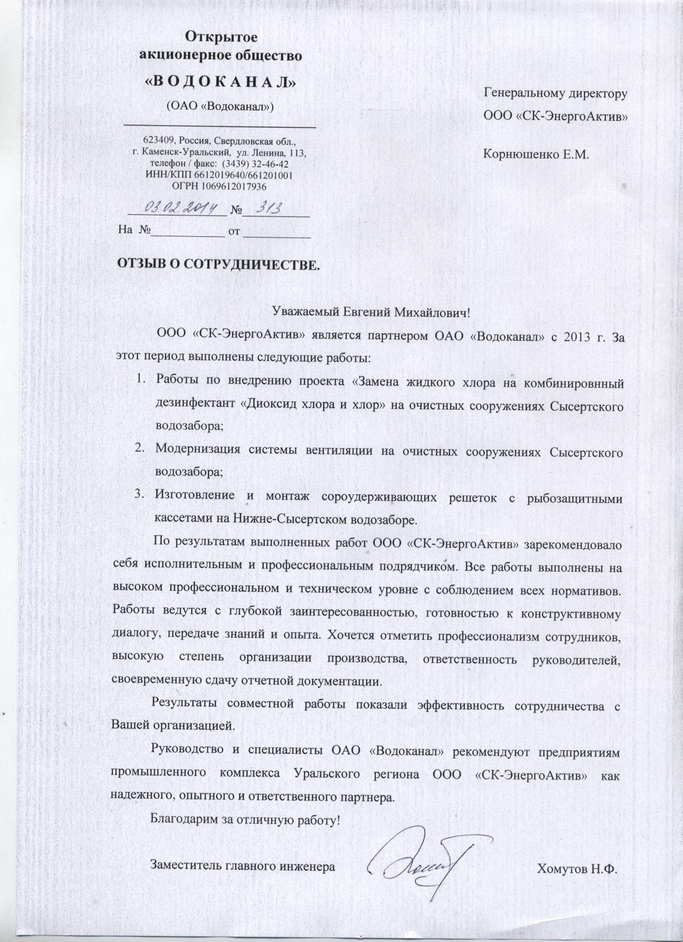 Открытое
акционерное общество
«ВОДОКАНАЛ»
(ОАО «Водоканал»)

623409, Россия, Свердловская обл.,
г. Каменск-Уральский, ул. Ленина, 113,
телефон / факс: (3439) 32-46-42
ИНН/КПП 6612019640/661201001
ОГРН 1069612017936

03.02.2014 № 313
На № ____ от ____

Генеральному директору
ООО «СК-ЭнергоАктив»

Корнюшенко Е.М.

ОТЗЫВ О СОТРУДНИЧЕСТВЕ.

Уважаемый Евгений Михайлович!

ООО «СК-ЭнергоАктив» является партнером ОАО «Водоканал» с 2013 г. За этот период выполнены следующие работы:

1. Работы по внедрению проекта «Замена жидкого хлора на комбинировнный дезинфектант «Диоксид хлора и хлор» на очистных сооружениях Сысертского водозабора;
2. Модернизация системы вентиляции на очистных сооружениях Сысертского водозабора;
3. Изготовление и монтаж сороудерживающих решеток с рыбозащитными кассетами на Нижне-Сысертском водозаборе.

По результатам выполненных работ ООО «СК-ЭнергоАктив» зарекомендовало себя исполнительным и профессиональным подрядчиком. Все работы выполнены на высоком профессиональном и техническом уровне с соблюдением всех нормативов. Работы ведутся с глубокой заинтересованностью, готовностью к конструктивному диалогу, передаче знаний и опыта. Хочется отметить профессионализм сотрудников, высокую степень организации производства, ответственность руководителей, своевременную сдачу отчетной документации.

Результаты совместной работы показали эффективность сотрудничества с Вашей организацией.

Руководство и специалисты ОАО «Водоканал» рекомендуют предприятиям промышленного комплекса Уральского региона ООО «СК-ЭнергоАктив» как надежного, опытного и ответственного партнера.

Благодарим за отличную работу!

Заместитель главного инженера

Хомутов Н.Ф.